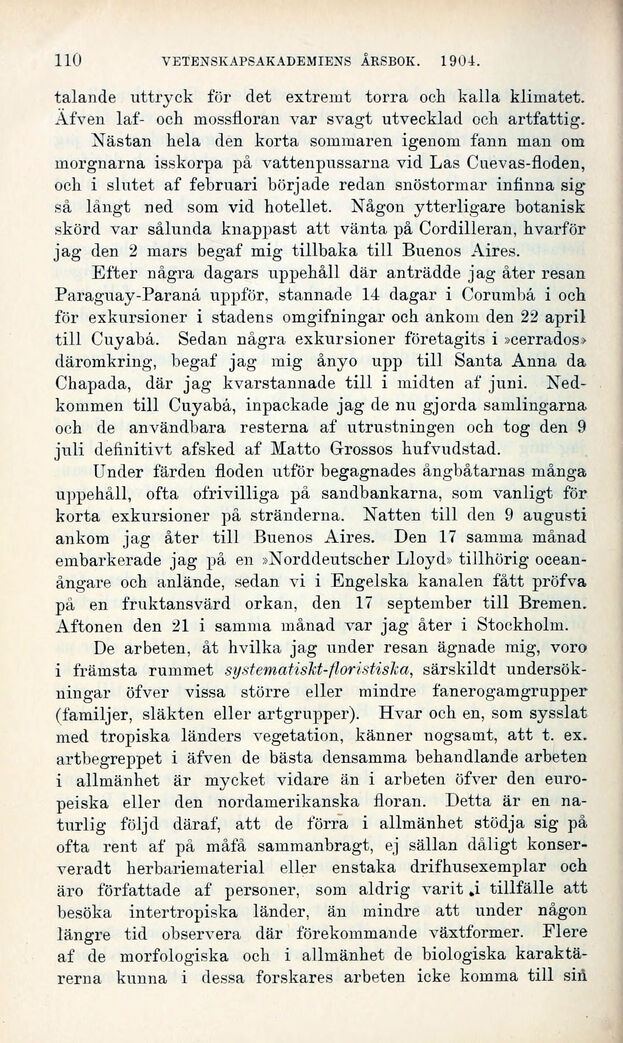 110 VETENSKAPSAKADEMIENS ÅRSBOK. 1904.

talande uttryck för det extremt torra och kalla klimatet. Äfven laf- och mossfloran var svagt utvecklad och artfattig.

Nästan hela den korta sommaren igenom fann man om morgnarna isskorpa på vattenpussarna vid Las Cuevas-floden, och i slutet af februari började redan snöstormar infinna sig så långt ned som vid hotellet. Någon ytterligare botanisk skörd var sålunda knappast att vänta på Cordilleran, hvarför jag den 2 mars begaf mig tillbaka till Buenos Aires.

Efter några dagars uppehåll där anträdde jag åter resan Paraguay-Paraná uppför, stannade 14 dagar i Corumbá i och för exkursioner i stadens omgifningar och ankom den 22 april till Cuyabá. Sedan några exkursioner företagits i »cerrados» däromkring, begaf jag mig ånyo upp till Santa Anna da Chapada, där jag kvarstannade till i midten af juni. Nedkommen till Cuyabá, inpackade jag de nu gjorda samlingarna och de användbara resterna af utrustningen och tog den 9 juli definitivt afsked af Matto Grossos hufvudstad.

Under färden floden utför begagnades ångbåtarnas många uppehåll, ofta ofrivilliga på sandbankarna, som vanligt för korta exkursioner på stränderna. Natten till den 9 augusti ankom jag åter till Buenos Aires. Den 17 samma månad embarkerade jag på en »Norddeutscher Lloyd» tillhörig oceanångare och anlände, sedan vi i Engelska kanalen fått pröfva på en fruktansvärd orkan, den 17 september till Bremen. Aftonen den 21 i samma månad var jag åter i Stockholm.

De arbeten, åt hvilka jag under resan ägnade mig, voro i främsta rummet systematiskt-floristiska, särskildt undersökningar öfver vissa större eller mindre fanerogamgrupper (familjer, släkten eller artgrupper). Hvar och en, som sysslat med tropiska länders vegetation, känner nogsamt, att t. ex. artbegreppet i äfven de bästa densamma behandlande arbeten i allmänhet är mycket vidare än i arbeten öfver den europeiska eller den nordamerikanska floran. Detta är en naturlig följd däraf, att de förra i allmänhet stödja sig på ofta rent af på måfå sammanbragt, ej sällan dåligt konserveradt herbariematerial eller enstaka drifhusexemplar och äro författade af personer, som aldrig varit i tillfälle att besöka intertropiska länder, än mindre att under någon längre tid observera där förekommande växtformer. Flere af de morfologiska och i allmänhet de biologiska karaktärerna kunna i dessa forskares arbeten icke komma till sin